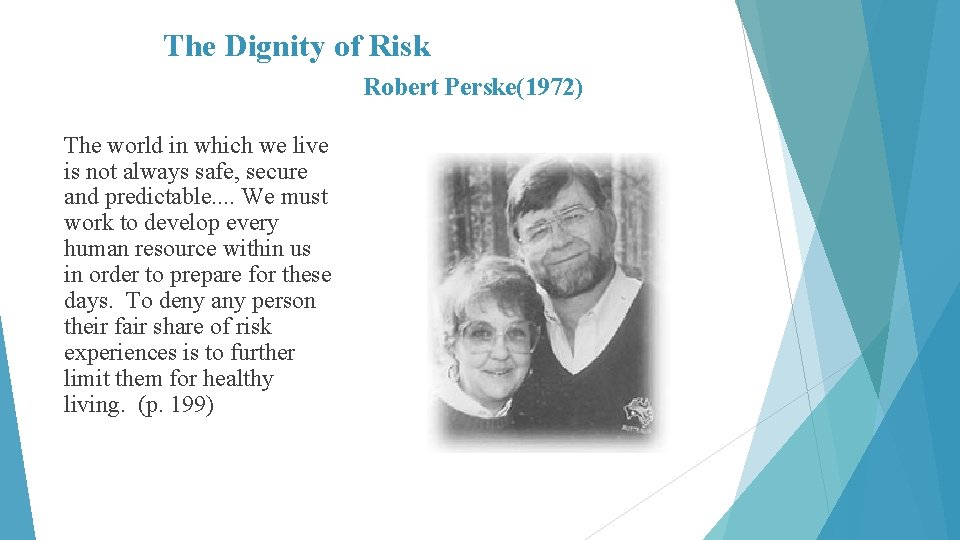 The Dignity of Risk

Robert Perske(1972)

The world in which we live is not always safe, secure and predictable.... We must work to develop every human resource within us in order to prepare for these days. To deny any person their fair share of risk experiences is to further limit them for healthy living. (p. 199)